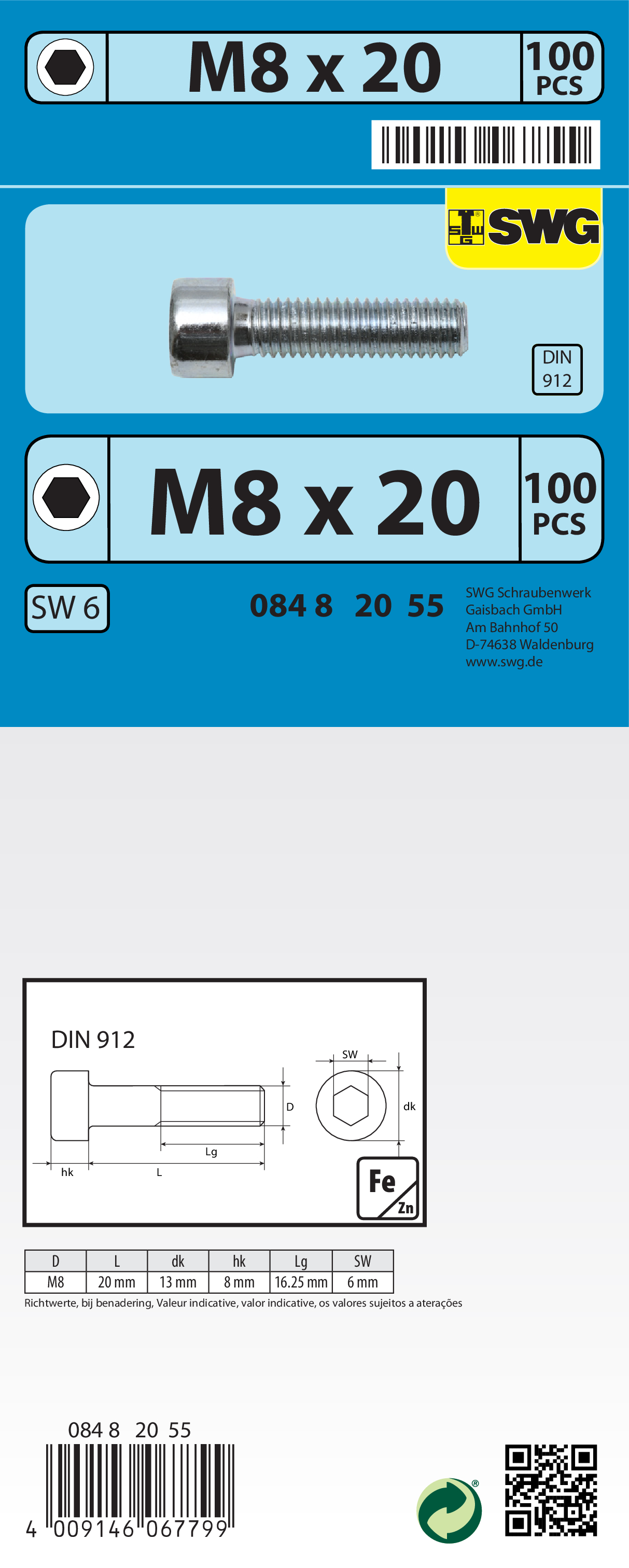 M8 x 20

100
PCS

SWG

DIN
912

M8 x 20

100
PCS

SW 6

084 8 20 55

SWG Schraubenwerk
Gaisbach GmbH
Am Bahnhof 50
D-74638 Waldenburg
www.swg.de

DIN 912

SW
D
dk
Lg
hk
L

Fe
Zn

| D | L | dk | hk | Lg | SW |
|---|---|---|---|---|---|
| M8 | 20 mm | 13 mm | 8 mm | 16.25 mm | 6 mm |

Richtwerte, bij benadering, Valeur indicative, valor indicative, os valores sujeitos a aterações

084 8 20 55

4 009146 067799